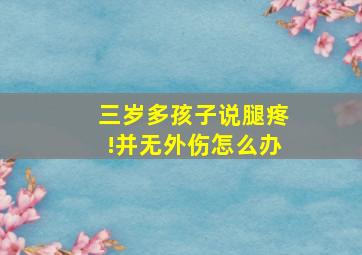 三岁多孩子说腿疼!并无外伤怎么办